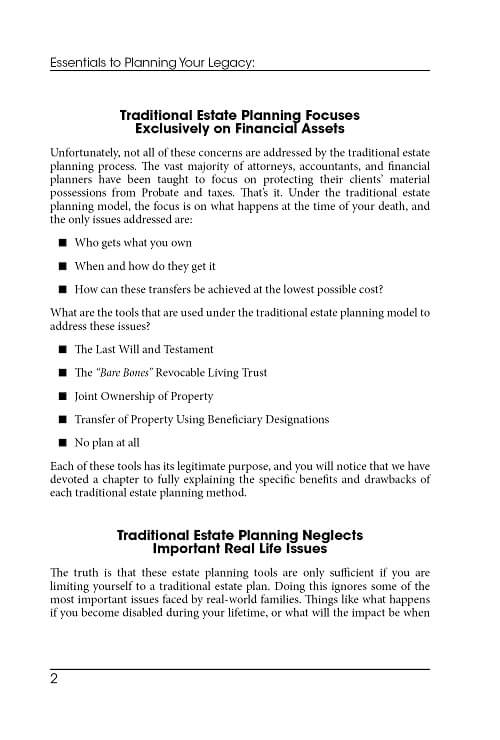 Essentials to Planning Your Legacy:

Traditional Estate Planning Focuses
Exclusively on Financial Assets

Unfortunately, not all of these concerns are addressed by the traditional estate planning process. The vast majority of attorneys, accountants, and financial planners have been taught to focus on protecting their clients' material possessions from Probate and taxes. That's it. Under the traditional estate planning model, the focus is on what happens at the time of your death, and the only issues addressed are:

• Who gets what you own

• When and how do they get it

• How can these transfers be achieved at the lowest possible cost?

What are the tools that are used under the traditional estate planning model to address these issues?

• The Last Will and Testament

• The "Bare Bones" Revocable Living Trust

• Joint Ownership of Property

• Transfer of Property Using Beneficiary Designations

• No plan at all

Each of these tools has its legitimate purpose, and you will notice that we have devoted a chapter to fully explaining the specific benefits and drawbacks of each traditional estate planning method.

Traditional Estate Planning Neglects
Important Real Life Issues

The truth is that these estate planning tools are only sufficient if you are limiting yourself to a traditional estate plan. Doing this ignores some of the most important issues faced by real-world families. Things like what happens if you become disabled during your lifetime, or what will the impact be when

2